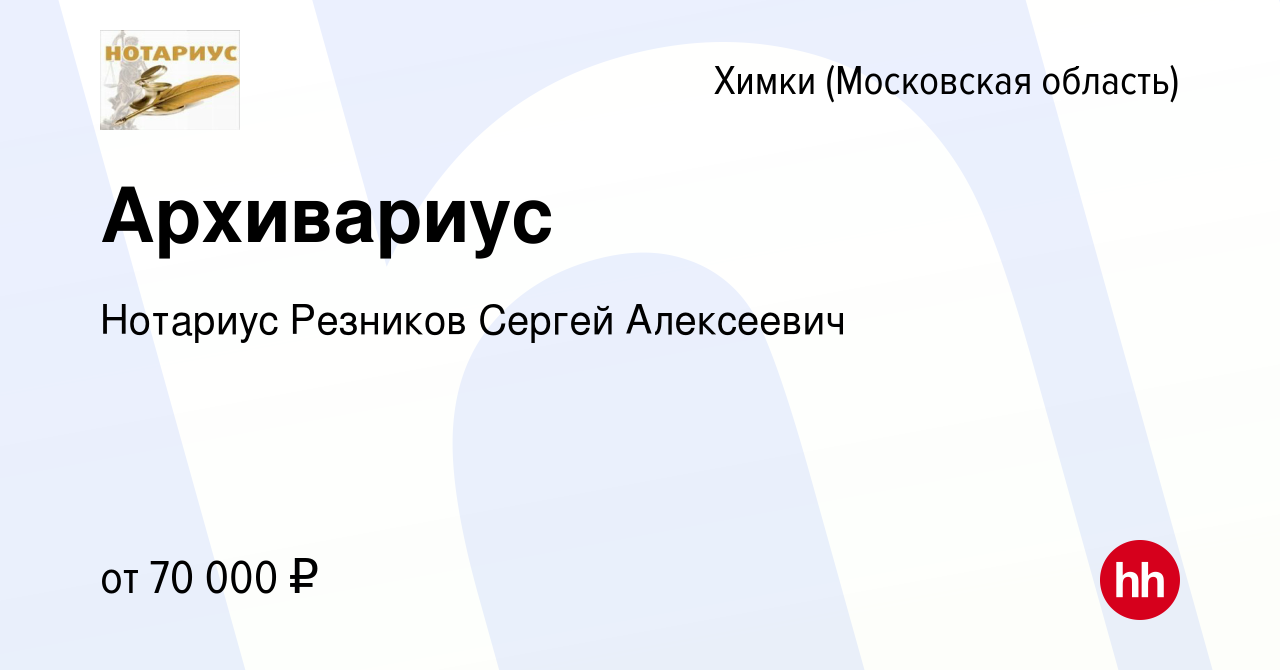 НОТАРИУС

Химки (Московская область)

Архивариус

Нотариус Резников Сергей Алексеевич

от 70 000 ₽

hh